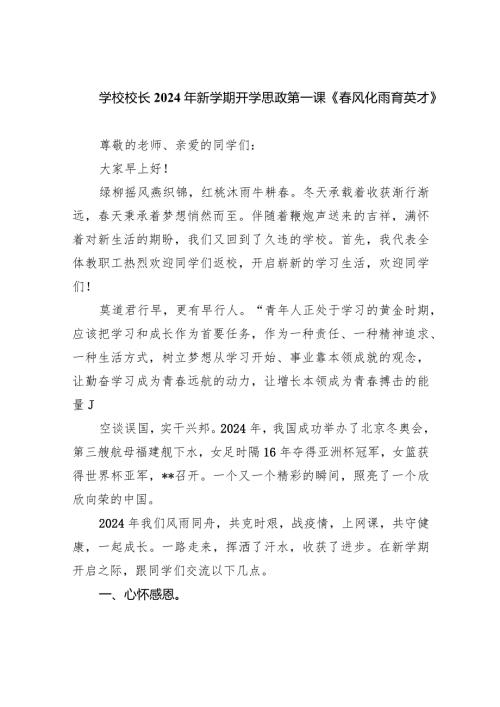 学校校长 2024 年新学期开学思政第一课《春风化雨育英才》

尊敬的老师、亲爱的同学们：

大家早上好！

绿柳摇风燕织锦，红桃沐雨牛耕春。冬天承载着收获渐行渐远，春天秉承着梦想悄然而至。伴随着鞭炮声送来的吉祥，满怀着对新生活的期盼，我们又回到了久违的学校。首先，我代表全体教职工热烈欢迎同学们返校，开启崭新的学习生活，欢迎同学们！

莫道君行早，更有早行人。“青年人正处于学习的黄金时期，应该把学习和成长作为首要任务，作为一种责任、一种精神追求、一种生活方式，树立梦想从学习开始、事业靠本领成就的观念，让勤奋学习成为青春远航的动力，让增长本领成为青春搏击的能量 J

空谈误国，实干兴邦。2024 年，我国成功举办了北京冬奥会，第三艘航母福建舰下水，女足时隔 16 年夺得亚洲杯冠军，女篮获得世界杯亚军，**召开。一个又一个精彩的瞬间，照亮了一个欣欣向荣的中国。

2024 年我们风雨同舟，共克时艰，战疫情，上网课，共守健康，一起成长。一路走来，挥洒了汗水，收获了进步。在新学期开启之际，跟同学们交流以下几点。

一、心怀感恩。